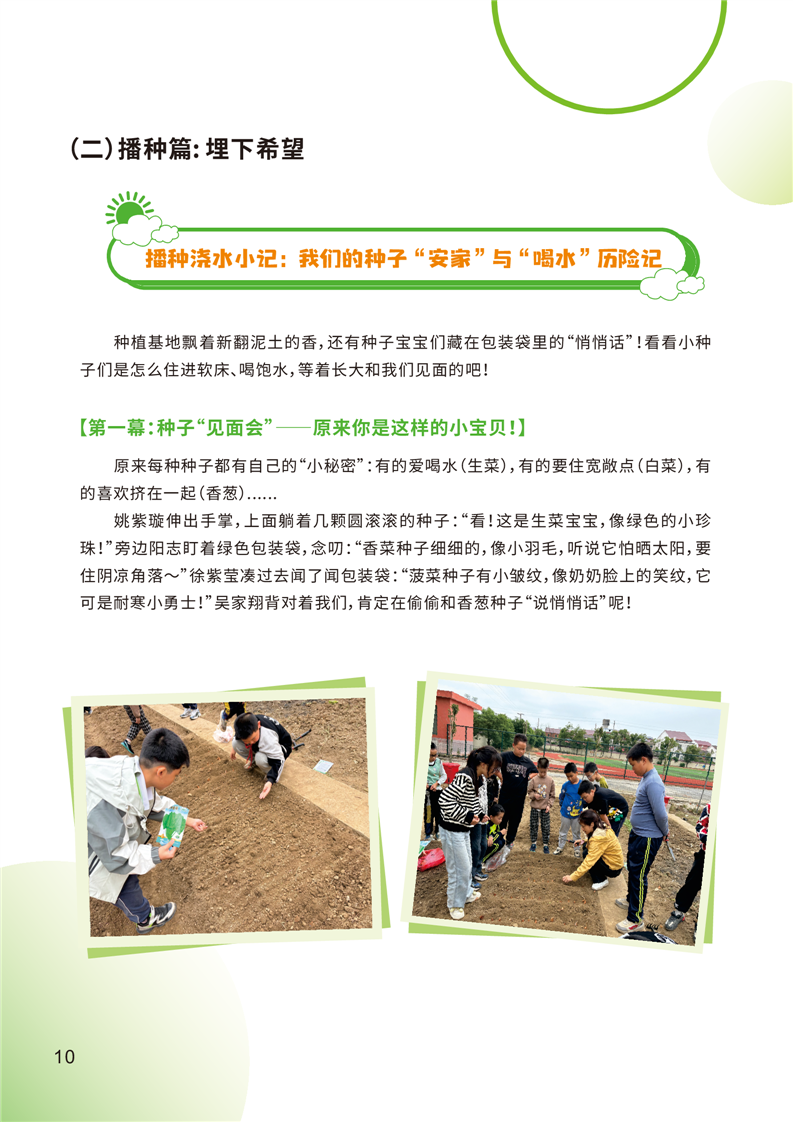 (二)播种篇:埋下希望

播种浇水小记:我们的种子“安家”与“喝水”历险记

种植基地飘着新翻泥土的香,还有种子宝宝们藏在包装袋里的“悄悄话”!看看小种子们是怎么住进软床、喝饱水,等着长大和我们见面的吧!

【第一幕:种子“见面会”——原来你是这样的小宝贝!】

原来每种种子都有自己的“小秘密”:有的爱喝水(生菜),有的要住宽敞点(白菜),有的喜欢挤在一起(香葱)……

姚紫璇伸出手掌,上面躺着几颗圆滚滚的种子:“看!这是生菜宝宝,像绿色的小珍珠!”旁边阳志盯着绿色包装袋,念叨:“香菜种子细细的,像小羽毛,听说它怕晒太阳,要住阴凉角落~”徐紫莹凑过去闻了闻包装袋:“菠菜种子有小皱纹,像奶奶脸上的笑纹,它可是耐寒小勇士!”吴家翔背对着我们,肯定在偷偷和香葱种子“说悄悄话”呢!

10